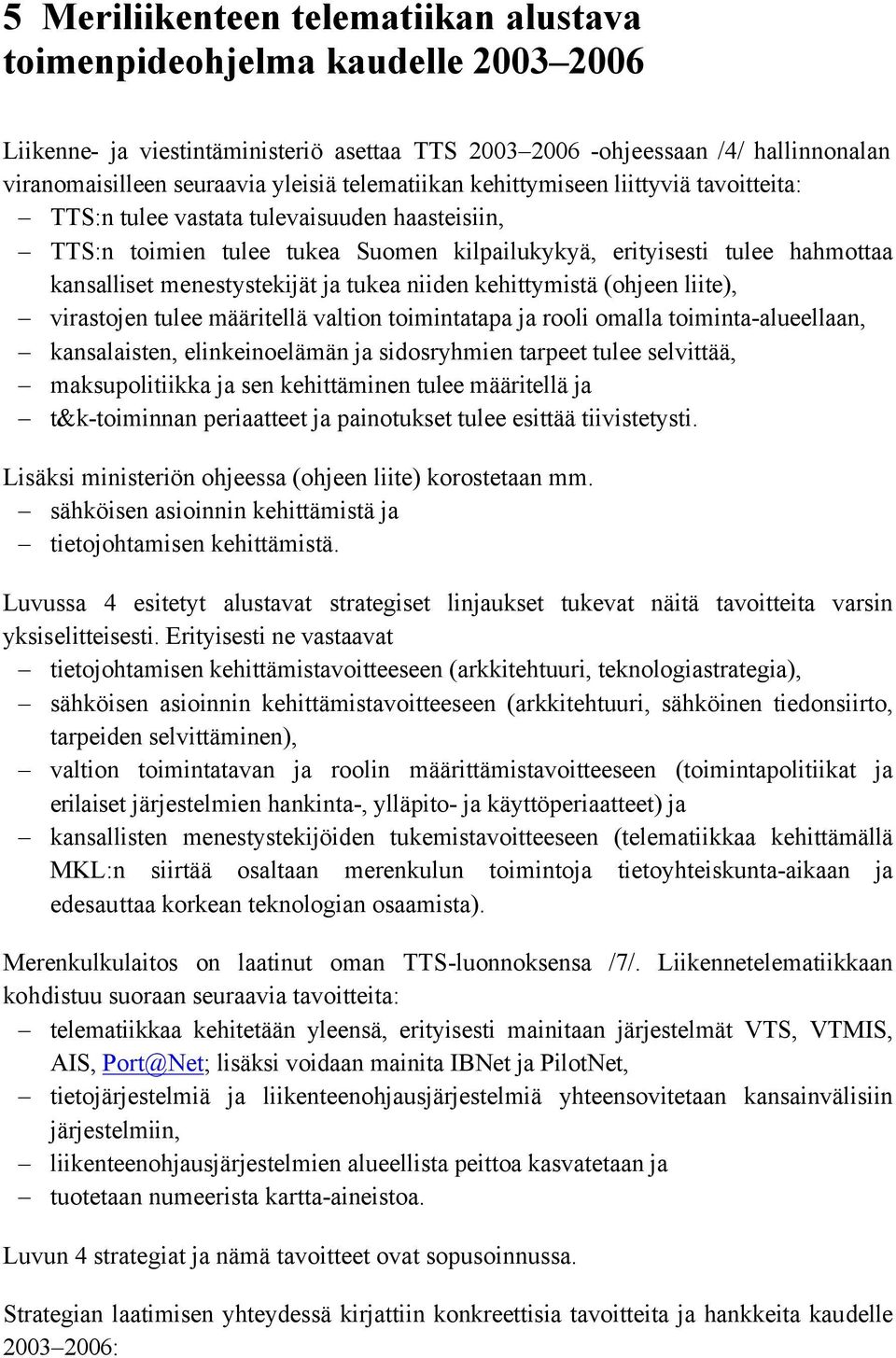 5 Meriliikenteen telematiikan alustava toimenpideohjelma kaudelle 2003–2006

Liikenne- ja viestintäministeriö asettaa TTS 2003–2006 -ohjeessaan /4/ hallinnonalan viranomaisilleen seuraavia yleisiä telematiikan kehittymiseen liittyviä tavoitteita:
– TTS:n tulee vastata tulevaisuuden haasteisiin,
– TTS:n toimien tulee tukea Suomen kilpailukykyä, erityisesti tulee hahmottaa kansalliset menestystekijät ja tukea niiden kehittymistä (ohjeen liite),
– virastojen tulee määritellä valtion toimintatapa ja rooli omalla toiminta-alueellaan,
– kansalaisten, elinkeinoelämän ja sidosryhmien tarpeet tulee selvittää,
– maksupolitiikka ja sen kehittäminen tulee määritellä ja
– t&k-toiminnan periaatteet ja painotukset tulee esittää tiivistetysti.

Lisäksi ministeriön ohjeessa (ohjeen liite) korostetaan mm.
– sähköisen asioinnin kehittämistä ja
– tietojohtamisen kehittämistä.

Luvussa 4 esitetyt alustavat strategiset linjaukset tukevat näitä tavoitteita varsin yksiselitteisesti. Erityisesti ne vastaavat
– tietojohtamisen kehittämistavoitteeseen (arkkitehtuuri, teknologiastrategia),
– sähköisen asioinnin kehittämistavoitteeseen (arkkitehtuuri, sähköinen tiedonsiirto, tarpeiden selvittäminen),
– valtion toimintatavan ja roolin määrittämistavoitteeseen (toimintapolitiikat ja erilaiset järjestelmien hankinta-, ylläpito- ja käyttöperiaatteet) ja
– kansallisten menestystekijöiden tukemistavoitteeseen (telematiikkaa kehittämällä MKL:n siirtää osaltaan merenkulun toimintoja tietoyhteiskunta-aikaan ja edesauttaa korkean teknologian osaamista).

Merenkulkulaitos on laatinut oman TTS-luonnoksensa /7/. Liikennetelematiikkaan kohdistuu suoraan seuraavia tavoitteita:
– telematiikkaa kehitetään yleensä, erityisesti mainitaan järjestelmät VTS, VTMIS, AIS, Port@Net; lisäksi voidaan mainita IBNet ja PilotNet,
– tietojärjestelmiä ja liikenteenohjausjärjestelmiä yhteensovitetaan kansainvälisiin järjestelmiin,
– liikenteenohjausjärjestelmien alueellista peittoa kasvatetaan ja
– tuotetaan numeerista kartta-aineistoa.

Luvun 4 strategiat ja nämä tavoitteet ovat sopusoinnussa.

Strategian laatimisen yhteydessä kirjattiin konkreettisia tavoitteita ja hankkeita kaudelle 2003–2006: